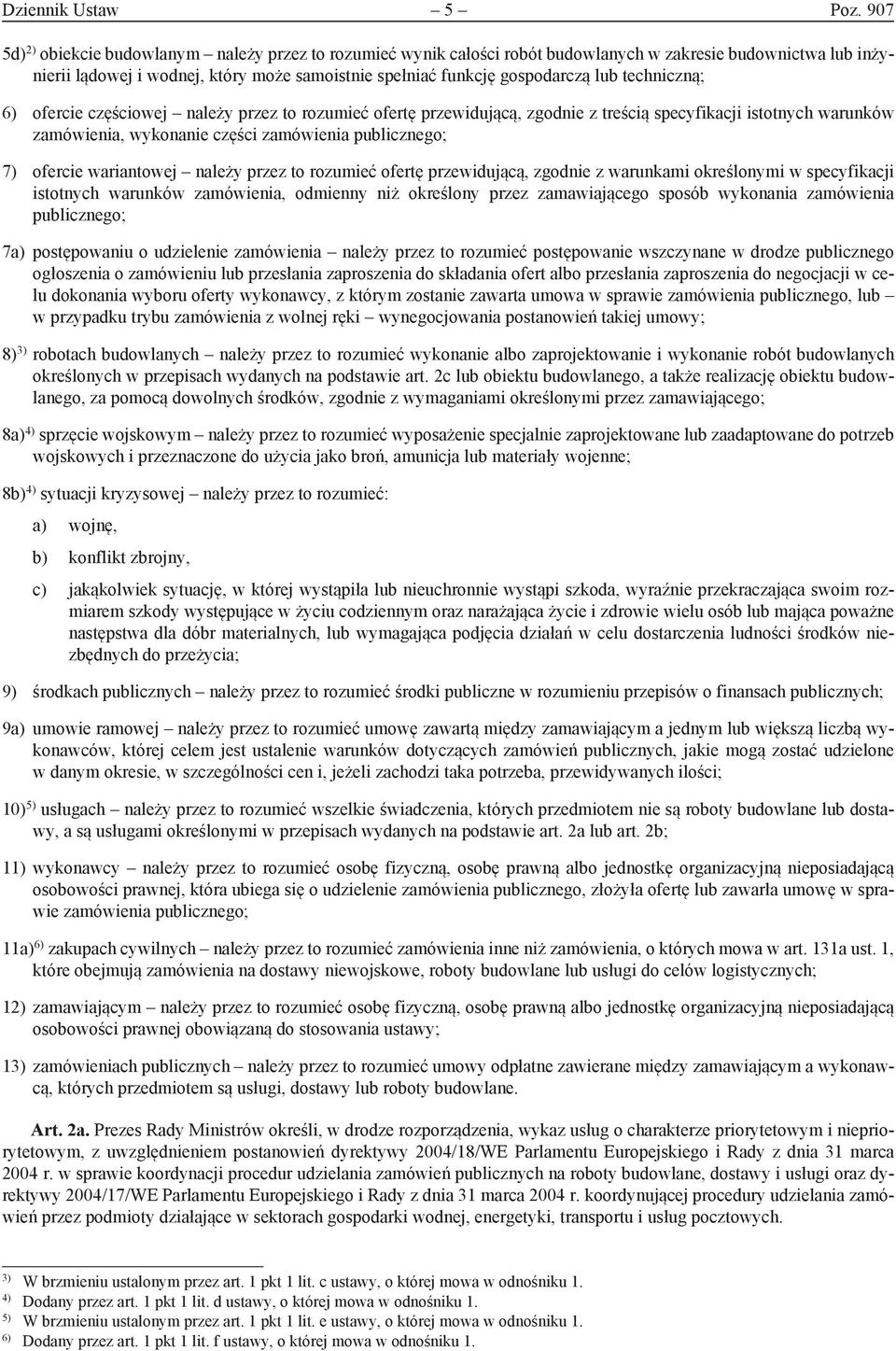 Dziennik Ustaw – 5 – Poz. 907

5d)$^{2)}$ obiekcie budowlanym – należy przez to rozumieć wynik całości robót budowlanych w zakresie budownictwa lub inżynierii lądowej i wodnej, który może samoistnie spełniać funkcję gospodarczą lub techniczną;

6) ofercie częściowej – należy przez to rozumieć ofertę przewidującą, zgodnie z treścią specyfikacji istotnych warunków zamówienia, wykonanie części zamówienia publicznego;

7) ofercie wariantowej – należy przez to rozumieć ofertę przewidującą, zgodnie z warunkami określonymi w specyfikacji istotnych warunków zamówienia, odmienny niż określony przez zamawiającego sposób wykonania zamówienia publicznego;

7a) postępowaniu o udzielenie zamówienia – należy przez to rozumieć postępowanie wszczynane w drodze publicznego ogłoszenia o zamówieniu lub przesłania zaproszenia do składania ofert albo przesłania zaproszenia do negocjacji w celu dokonania wyboru oferty wykonawcy, z którym zostanie zawarta umowa w sprawie zamówienia publicznego, lub – w przypadku trybu zamówienia z wolnej ręki – wynegocjowania postanowień takiej umowy;

8)$^{3)}$ robotach budowlanych – należy przez to rozumieć wykonanie albo zaprojektowanie i wykonanie robót budowlanych określonych w przepisach wydanych na podstawie art. 2c lub obiektu budowlanego, a także realizację obiektu budowlanego, za pomocą dowolnych środków, zgodnie z wymaganiami określonymi przez zamawiającego;

8a)$^{4)}$ sprzęcie wojskowym – należy przez to rozumieć wyposażenie specjalnie zaprojektowane lub zaadaptowane do potrzeb wojskowych i przeznaczone do użycia jako broń, amunicja lub materiały wojenne;

8b)$^{4)}$ sytuacji kryzysowej – należy przez to rozumieć:

a) wojnę,

b) konflikt zbrojny,

c) jakąkolwiek sytuację, w której wystąpiła lub nieuchronnie wystąpi szkoda, wyraźnie przekraczająca swoim rozmiarem szkody występujące w życiu codziennym oraz narażająca życie i zdrowie wielu osób lub mająca poważne następstwa dla dóbr materialnych, lub wymagająca podjęcia działań w celu dostarczenia ludności środków niezbędnych do przeżycia;

9) środkach publicznych – należy przez to rozumieć środki publiczne w rozumieniu przepisów o finansach publicznych;

9a) umowie ramowej – należy przez to rozumieć umowę zawartą między zamawiającym a jednym lub większą liczbą wykonawców, której celem jest ustalenie warunków dotyczących zamówień publicznych, jakie mogą zostać udzielone w danym okresie, w szczególności cen i, jeżeli zachodzi taka potrzeba, przewidywanych ilości;

10)$^{5)}$ usługach – należy przez to rozumieć wszelkie świadczenia, których przedmiotem nie są roboty budowlane lub dostawy, a są usługami określonymi w przepisach wydanych na podstawie art. 2a lub art. 2b;

11) wykonawcy – należy przez to rozumieć osobę fizyczną, osobę prawną albo jednostkę organizacyjną nieposiadającą osobowości prawnej, która ubiega się o udzielenie zamówienia publicznego, złożyła ofertę lub zawarła umowę w sprawie zamówienia publicznego;

11a)$^{6)}$ zakupach cywilnych – należy przez to rozumieć zamówienia inne niż zamówienia, o których mowa w art. 131a ust. 1, które obejmują zamówienia na dostawy niewojskowe, roboty budowlane lub usługi do celów logistycznych;

12) zamawiającym – należy przez to rozumieć osobę fizyczną, osobę prawną albo jednostkę organizacyjną nieposiadającą osobowości prawnej obowiązaną do stosowania ustawy;

13) zamówieniach publicznych – należy przez to rozumieć umowy odpłatne zawierane między zamawiającym a wykonawcą, których przedmiotem są usługi, dostawy lub roboty budowlane.

Art. 2a. Prezes Rady Ministrów określi, w drodze rozporządzenia, wykaz usług o charakterze priorytetowym i niepriorytetowym, z uwzględnieniem postanowień dyrektywy 2004/18/WE Parlamentu Europejskiego i Rady z dnia 31 marca 2004 r. w sprawie koordynacji procedur udzielania zamówień publicznych na roboty budowlane, dostawy i usługi oraz dyrektywy 2004/17/WE Parlamentu Europejskiego i Rady z dnia 31 marca 2004 r. koordynującej procedury udzielania zamówień przez podmioty działające w sektorach gospodarki wodnej, energetyki, transportu i usług pocztowych.

$^{3)}$ W brzmieniu ustalonym przez art. 1 pkt 1 lit. c ustawy, o której mowa w odnośniku 1.
$^{4)}$ Dodany przez art. 1 pkt 1 lit. d ustawy, o której mowa w odnośniku 1.
$^{5)}$ W brzmieniu ustalonym przez art. 1 pkt 1 lit. e ustawy, o której mowa w odnośniku 1.
$^{6)}$ Dodany przez art. 1 pkt 1 lit. f ustawy, o której mowa w odnośniku 1.